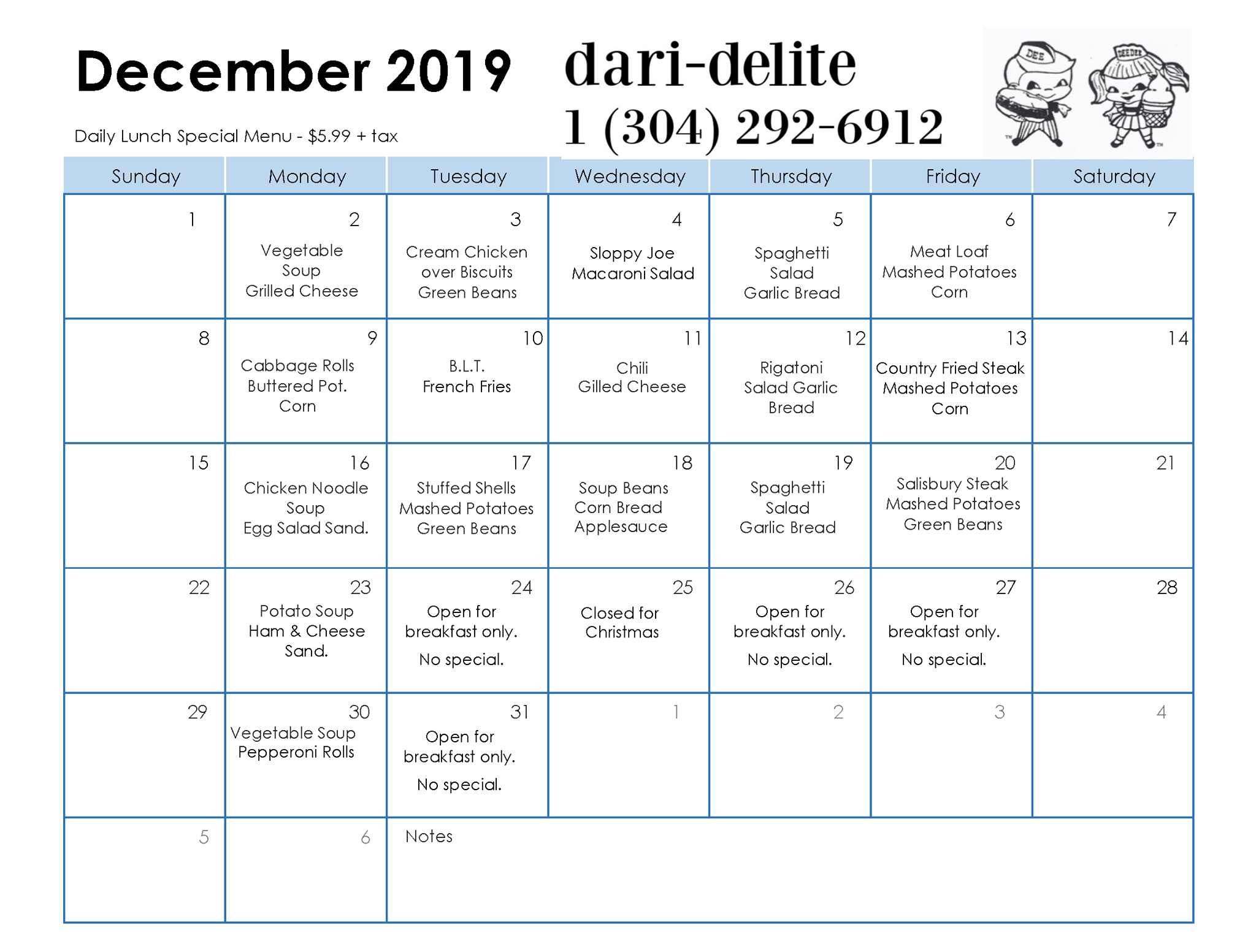 December 2019

Daily Lunch Special Menu - $5.99 + tax

dari-delite
1 (304) 292-6912

DEE DEEDEE

| Sunday | Monday | Tuesday | Wednesday | Thursday | Friday | Saturday |
|---|---|---|---|---|---|---|
| 1 | 2 Vegetable Soup Grilled Cheese | 3 Cream Chicken over Biscuits Green Beans | 4 Sloppy Joe Macaroni Salad | 5 Spaghetti Salad Garlic Bread | 6 Meat Loaf Mashed Potatoes Corn | 7 |
| 8 | 9 Cabbage Rolls Buttered Pot. Corn | 10 B.L.T. French Fries | 11 Chili Gilled Cheese | 12 Rigatoni Salad Garlic Bread | 13 Country Fried Steak Mashed Potatoes Corn | 14 |
| 15 | 16 Chicken Noodle Soup Egg Salad Sand. | 17 Stuffed Shells Mashed Potatoes Green Beans | 18 Soup Beans Corn Bread Applesauce | 19 Spaghetti Salad Garlic Bread | 20 Salisbury Steak Mashed Potatoes Green Beans | 21 |
| 22 | 23 Potato Soup Ham & Cheese Sand. | 24 Open for breakfast only. No special. | 25 Closed for Christmas | 26 Open for breakfast only. No special. | 27 Open for breakfast only. No special. | 28 |
| 29 | 30 Vegetable Soup Pepperoni Rolls | 31 Open for breakfast only. No special. | 1 | 2 | 3 | 4 |
| 5 | 6 | Notes | | | | |